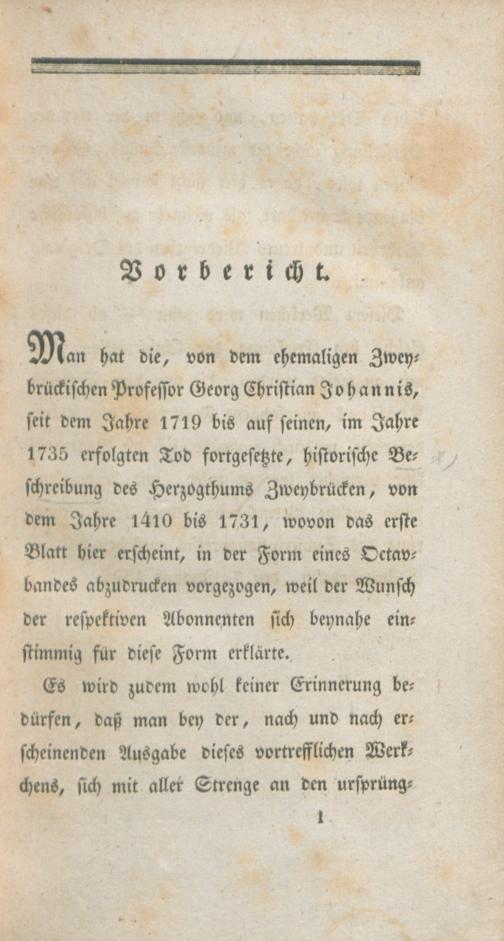 Vorbericht.

Man hat die, von dem ehemaligen Zweybrückischen Professor Georg Christian Johannis, seit dem Jahre 1719 bis auf seinen, im Jahre 1735 erfolgten Tod fortgesetzte, historische Beschreibung des Herzogthums Zweybrücken, von dem Jahre 1410 bis 1731, wovon das erste Blatt hier erscheint, in der Form eines Octavbandes abzudrucken vorgezogen, weil der Wunsch der respektiven Abonnenten sich beynahe einstimmig für diese Form erklärte.

Es wird zudem wohl keiner Erinnerung bedürfen, daß man bey der, nach und nach erscheinenden Ausgabe dieses vortrefflichen Werkchens, sich mit aller Strenge an den ursprüng-

1